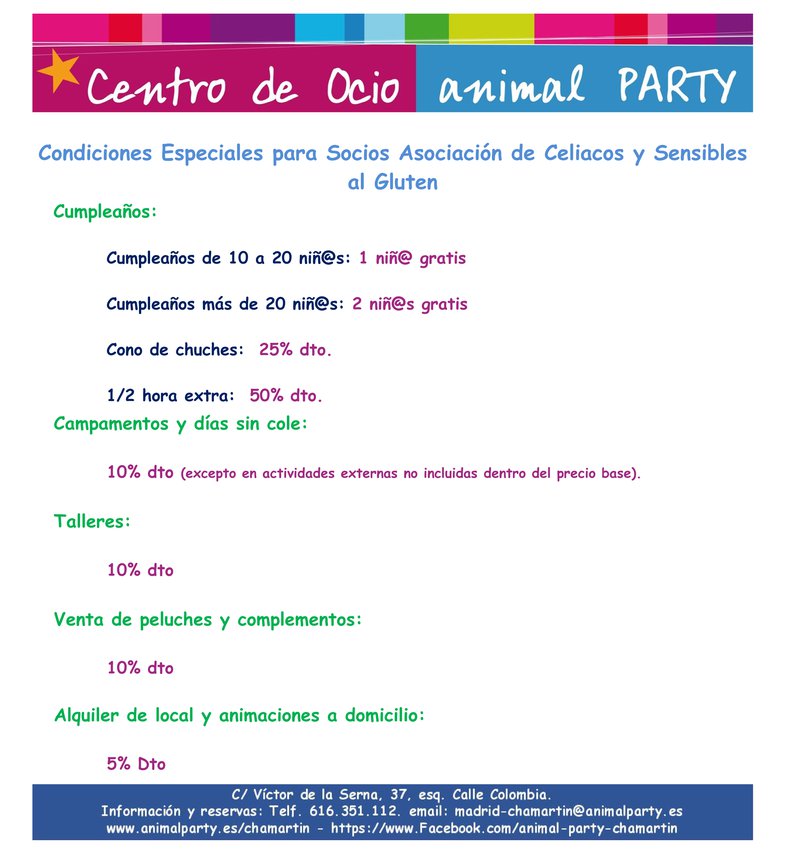 Centro de Ocio animal PARTY

Condiciones Especiales para Socios Asociación de Celiacos y Sensibles al Gluten

Cumpleaños:

Cumpleaños de 10 a 20 niñ@s: 1 niñ@ gratis

Cumpleaños más de 20 niñ@s: 2 niñ@s gratis

Cono de chuches: 25% dto.

1/2 hora extra: 50% dto.

Campamentos y días sin cole:

10% dto (excepto en actividades externas no incluidas dentro del precio base).

Talleres:

10% dto

Venta de peluches y complementos:

10% dto

Alquiler de local y animaciones a domicilio:

5% Dto

C/ Víctor de la Serna, 37, esq. Calle Colombia.
Información y reservas: Telf. 616.351.112. email: madrid-chamartin@animalparty.es
www.animalparty.es/chamartin - https://www.Facebook.com/animal-party-chamartin